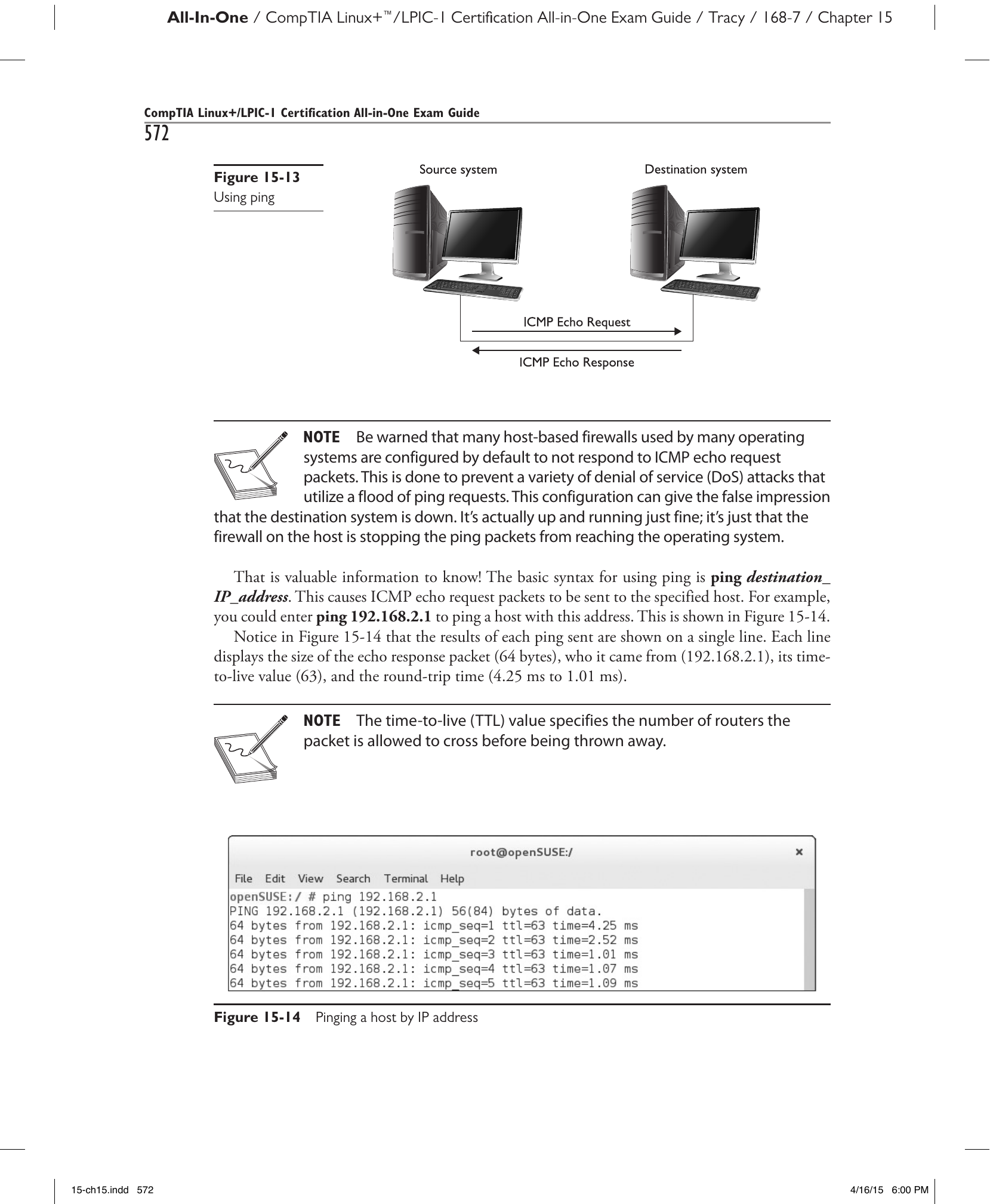 All-In-One / CompTIA Linux+™/LPIC-1 Certification All-in-One Exam Guide / Tracy / 168-7 / Chapter 15

CompTIA Linux+/LPIC-1 Certification All-in-One Exam Guide
572

Figure 15-13
Using ping

Source system

Destination system

ICMP Echo Request

ICMP Echo Response

NOTE Be warned that many host-based firewalls used by many operating systems are configured by default to not respond to ICMP echo request packets. This is done to prevent a variety of denial of service (DoS) attacks that utilize a flood of ping requests. This configuration can give the false impression that the destination system is down. It's actually up and running just fine; it's just that the firewall on the host is stopping the ping packets from reaching the operating system.

That is valuable information to know! The basic syntax for using ping is ping destination_IP_address. This causes ICMP echo request packets to be sent to the specified host. For example, you could enter ping 192.168.2.1 to ping a host with this address. This is shown in Figure 15-14.

Notice in Figure 15-14 that the results of each ping sent are shown on a single line. Each line displays the size of the echo response packet (64 bytes), who it came from (192.168.2.1), its time-to-live value (63), and the round-trip time (4.25 ms to 1.01 ms).

NOTE The time-to-live (TTL) value specifies the number of routers the packet is allowed to cross before being thrown away.

root@openSUSE:/
×
File Edit View Search Terminal Help
openSUSE:/ # ping 192.168.2.1
PING 192.168.2.1 (192.168.2.1) 56(84) bytes of data.
64 bytes from 192.168.2.1: icmp_seq=1 ttl=63 time=4.25 ms
64 bytes from 192.168.2.1: icmp_seq=2 ttl=63 time=2.52 ms
64 bytes from 192.168.2.1: icmp_seq=3 ttl=63 time=1.01 ms
64 bytes from 192.168.2.1: icmp_seq=4 ttl=63 time=1.07 ms
64 bytes from 192.168.2.1: icmp_seq=5 ttl=63 time=1.09 ms

Figure 15-14 Pinging a host by IP address

15-ch15.indd 572
4/16/15 6:00 PM